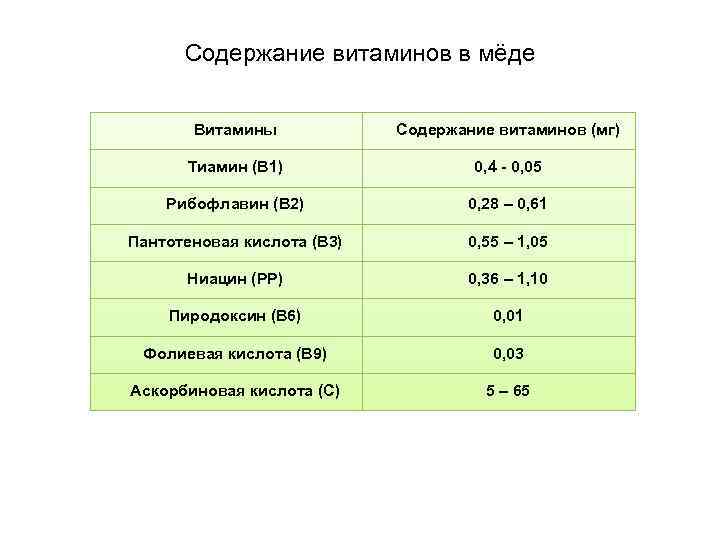 Содержание витаминов в мёде

| Витамины | Содержание витаминов (мг) |
|---|---|
| Тиамин (В1) | 0,4 - 0,05 |
| Рибофлавин (В2) | 0,28 – 0,61 |
| Пантотеновая кислота (В3) | 0,55 – 1,05 |
| Ниацин (РР) | 0,36 – 1,10 |
| Пиродоксин (В6) | 0,01 |
| Фолиевая кислота (В9) | 0,03 |
| Аскорбиновая кислота (С) | 5 – 65 |